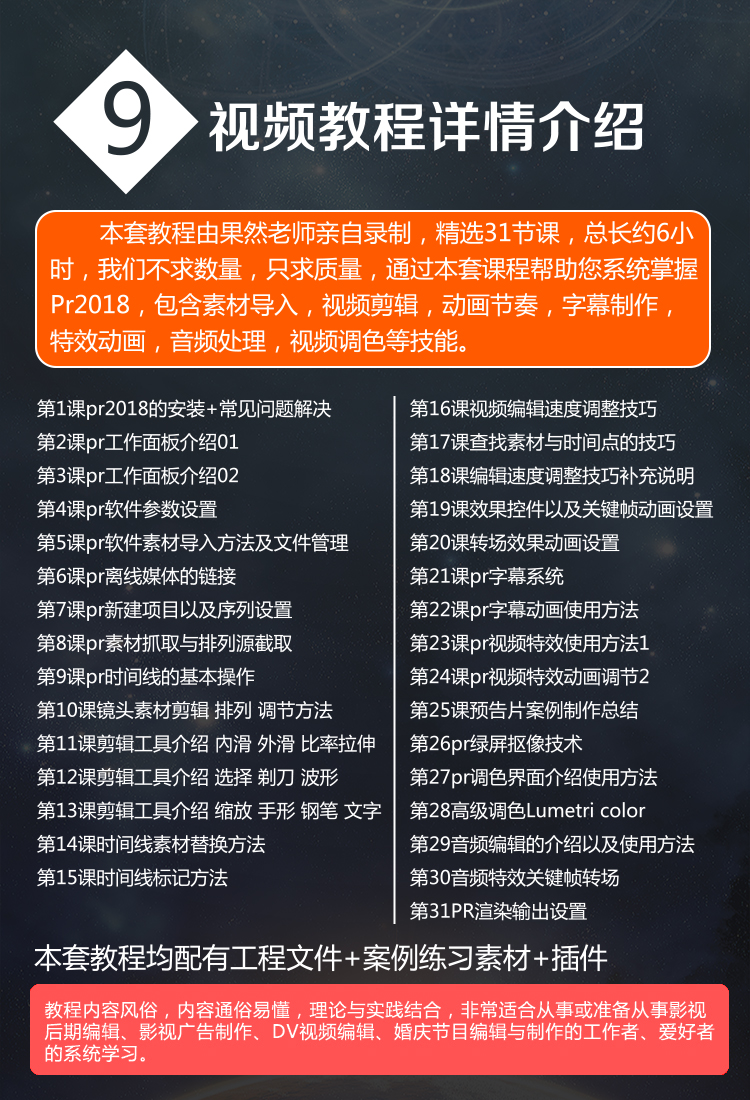 9 视频教程详情介绍

本套教程由果然老师亲自录制，精选31节课，总长约6小时，我们不求数量，只求质量，通过本套课程帮助您系统掌握Pr2018，包含素材导入，视频剪辑，动画节奏，字幕制作，特效动画，音频处理，视频调色等技能。

第1课pr2018的安装+常见问题解决
第2课pr工作面板介绍01
第3课pr工作面板介绍02
第4课pr软件参数设置
第5课pr软件素材导入方法及文件管理
第6课pr离线媒体的链接
第7课pr新建项目以及序列设置
第8课pr素材抓取与排列源截取
第9课pr时间线的基本操作
第10课镜头素材剪辑 排列 调节方法
第11课剪辑工具介绍 内滑 外滑 比率拉伸
第12课剪辑工具介绍 选择 剃刀 波形
第13课剪辑工具介绍 缩放 手形 钢笔 文字
第14课时间线素材替换方法
第15课时间线标记方法

第16课视频编辑速度调整技巧
第17课查找素材与时间点的技巧
第18课编辑速度调整技巧补充说明
第19课效果控件以及关键帧动画设置
第20课转场效果动画设置
第21课pr字幕系统
第22课pr字幕动画使用方法
第23课pr视频特效使用方法1
第24课pr视频特效动画调节2
第25课预告片案例制作总结
第26pr绿屏抠像技术
第27pr调色界面介绍使用方法
第28高级调色Lumetri color
第29音频编辑的介绍以及使用方法
第30音频特效关键帧转场
第31PR渲染输出设置

本套教程均配有工程文件+案例练习素材+插件

教程内容风俗，内容通俗易懂，理论与实践结合，非常适合从事或准备从事影视后期编辑、影视广告制作、DV视频编辑、婚庆节目编辑与制作的工作者、爱好者的系统学习。